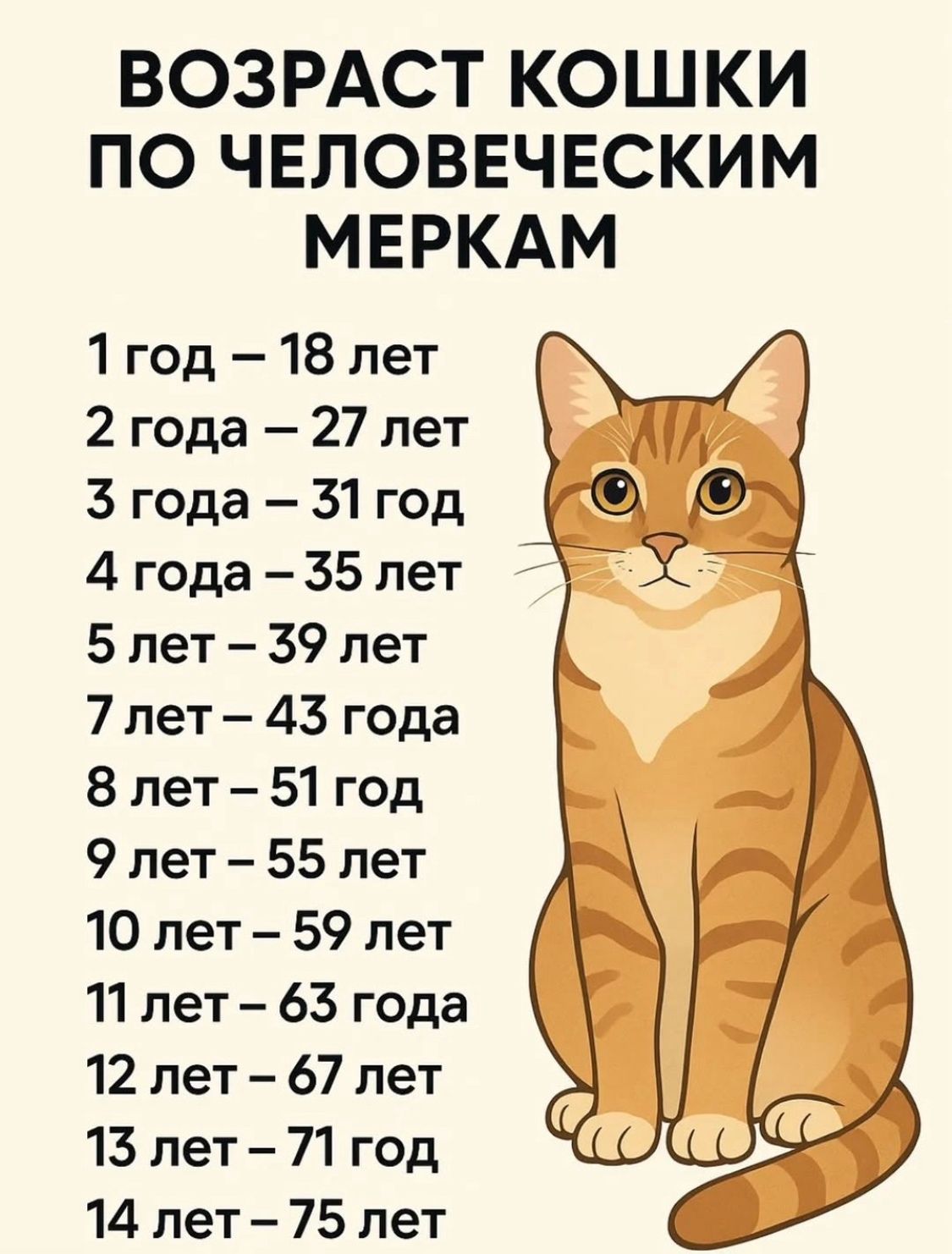 ВОЗРАСТ КОШКИ ПО ЧЕЛОВЕЧЕСКИМ МЕРКАМ

1 год – 18 лет
2 года – 27 лет
3 года – 31 год
4 года – 35 лет
5 лет – 39 лет
7 лет – 43 года
8 лет – 51 год
9 лет – 55 лет
10 лет – 59 лет
11 лет – 63 года
12 лет – 67 лет
13 лет – 71 год
14 лет – 75 лет